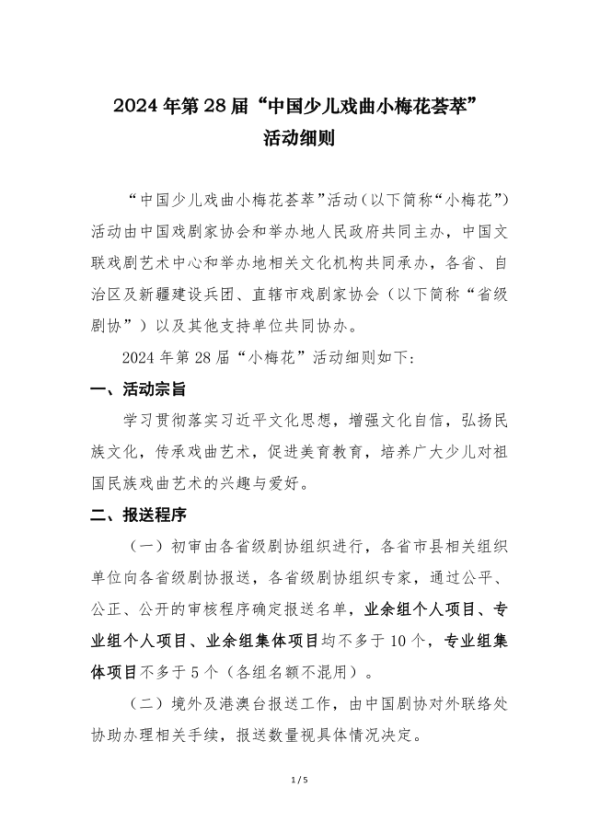 2024 年第 28 届“中国少儿戏曲小梅花荟萃”
活动细则

“中国少儿戏曲小梅花荟萃”活动（以下简称“小梅花”）活动由中国戏剧家协会和举办地人民政府共同主办，中国文联戏剧艺术中心和举办地相关文化机构共同承办，各省、自治区及新疆建设兵团、直辖市戏剧家协会（以下简称“省级剧协”）以及其他支持单位共同协办。

2024 年第 28 届“小梅花”活动细则如下：

一、活动宗旨

学习贯彻落实习近平文化思想，增强文化自信，弘扬民族文化，传承戏曲艺术，促进美育教育，培养广大少儿对祖国民族戏曲艺术的兴趣与爱好。

二、报送程序

（一）初审由各省级剧协组织进行，各省市县相关组织单位向各省级剧协报送，各省级剧协组织专家，通过公平、公正、公开的审核程序确定报送名单，业余组个人项目、专业组个人项目、业余组集体项目均不多于 10 个，专业组集体项目不多于 5 个（各组名额不混用）。

（二）境外及港澳台报送工作，由中国剧协对外联络处协助办理相关手续，报送数量视具体情况决定。

1 / 5